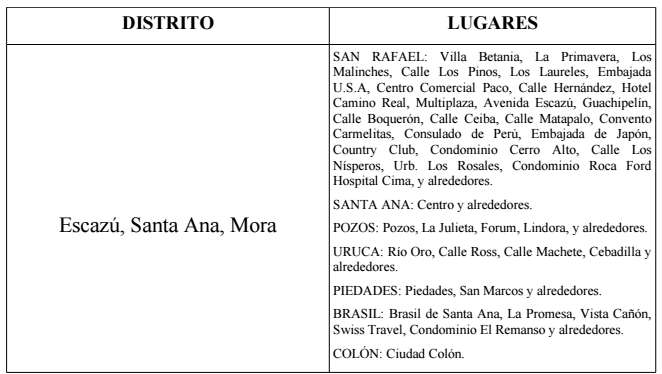 | DISTRITO | LUGARES |
|---|---|
| Escazú, Santa Ana, Mora | SAN RAFAEL: Villa Betania, La Primavera, Los Malinches, Calle Los Pinos, Los Laureles, Embajada U.S.A, Centro Comercial Paco, Calle Hernández, Hotel Camino Real, Multiplaza, Avenida Escazú, Guachipelín, Calle Boquerón, Calle Ceiba, Calle Matapalo, Convento Carmelitas, Consulado de Perú, Embajada de Japón, Country Club, Condominio Cerro Alto, Calle Los Nísperos, Urb. Los Rosales, Condominio Roca Ford Hospital Cima, y alrededores.<br><br>SANTA ANA: Centro y alrededores.<br><br>POZOS: Pozos, La Julieta, Forum, Lindora, y alrededores.<br><br>URUCA: Río Oro, Calle Ross, Calle Machete, Cebadilla y alrededores.<br><br>PIEDADES: Piedades, San Marcos y alrededores.<br><br>BRASIL: Brasil de Santa Ana, La Promesa, Vista Cañón, Swiss Travel, Condominio El Remanso y alrededores.<br><br>COLÓN: Ciudad Colón. |